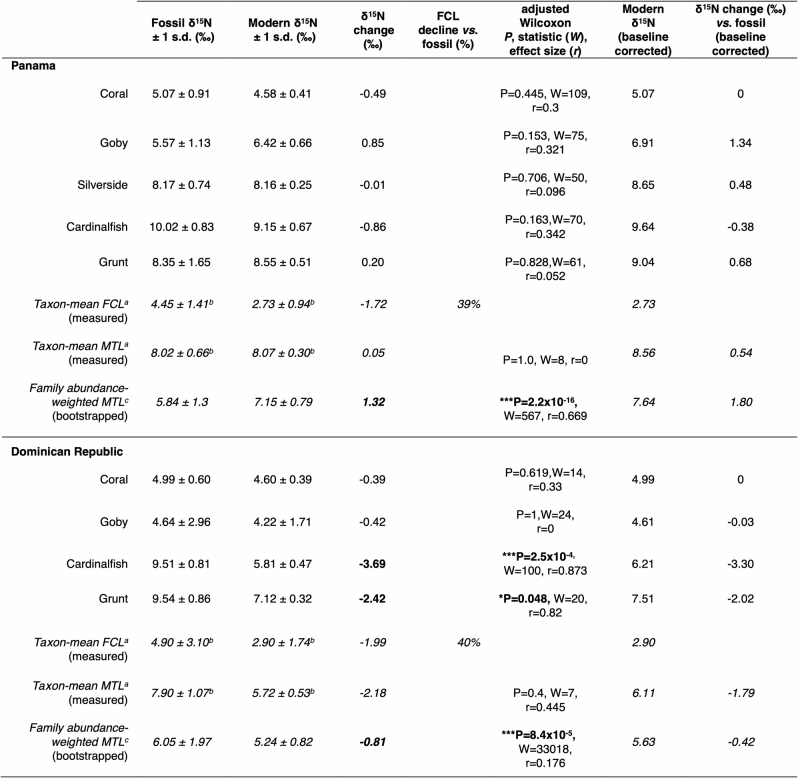 |  | Fossil $\delta^{15}N$ ± 1 s.d. (‰) | Modern $\delta^{15}N$ ± 1 s.d. (‰) | $\delta^{15}N$ change (‰) | FCL decline vs. fossil (%) | adjusted Wilcoxon P, statistic (W), effect size (r) | Modern $\delta^{15}N$ (baseline corrected) | $\delta^{15}N$ change (‰) vs. fossil (baseline corrected) |
|---|---|---|---|---|---|---|---|
| Panama |  |  |  |  |  |  |  |
| Coral | 5.07 ± 0.91 | 4.58 ± 0.41 | -0.49 |  | P=0.445, W=109, r=0.3 | 5.07 | 0 |
| Goby | 5.57 ± 1.13 | 6.42 ± 0.66 | 0.85 |  | P=0.153, W=75, r=0.321 | 6.91 | 1.34 |
| Silverside | 8.17 ± 0.74 | 8.16 ± 0.25 | -0.01 |  | P=0.706, W=50, r=0.096 | 8.65 | 0.48 |
| Cardinalfish | 10.02 ± 0.83 | 9.15 ± 0.67 | -0.86 |  | P=0.163,W=70, r=0.342 | 9.64 | -0.38 |
| Grunt | 8.35 ± 1.65 | 8.55 ± 0.51 | 0.20 |  | P=0.828,W=61, r=0.052 | 9.04 | 0.68 |
| Taxon-mean FCL$^{a}$ (measured) | 4.45 ± 1.41$^{b}$ | 2.73 ± 0.94$^{b}$ | -1.72 | 39% |  | 2.73 |  |
| Taxon-mean MTL$^{a}$ (measured) | 8.02 ± 0.66$^{b}$ | 8.07 ± 0.30$^{b}$ | 0.05 |  | P=1.0, W=8, r=0 | 8.56 | 0.54 |
| Family abundance-weighted MTL$^{c}$ (bootstrapped) | 5.84 ± 1.3 | 7.15 ± 0.79 | 1.32 |  | ***P=$2.2x10^{-16}$, W=567, r=0.669 | 7.64 | 1.80 |
| Dominican Republic |  |  |  |  |  |  |  |
| Coral | 4.99 ± 0.60 | 4.60 ± 0.39 | -0.39 |  | P=0.619,W=14, r=0.33 | 4.99 | 0 |
| Goby | 4.64 ± 2.96 | 4.22 ± 1.71 | -0.42 |  | P=1,W=24, r=0 | 4.61 | -0.03 |
| Cardinalfish | 9.51 ± 0.81 | 5.81 ± 0.47 | -3.69 |  | ***P=$2.5x10^{-4}$, W=100, r=0.873 | 6.21 | -3.30 |
| Grunt | 9.54 ± 0.86 | 7.12 ± 0.32 | -2.42 |  | *P=0.048, W=20, r=0.82 | 7.51 | -2.02 |
| Taxon-mean FCL$^{a}$ (measured) | 4.90 ± 3.10$^{b}$ | 2.90 ± 1.74$^{b}$ | -1.99 | 40% |  | 2.90 |  |
| Taxon-mean MTL$^{a}$ (measured) | 7.90 ± 1.07$^{b}$ | 5.72 ± 0.53$^{b}$ | -2.18 |  | P=0.4, W=7, r=0.445 | 6.11 | -1.79 |
| Family abundance-weighted MTL$^{c}$ (bootstrapped) | 6.05 ± 1.97 | 5.24 ± 0.82 | -0.81 |  | ***P=$8.4x10^{-5}$, W=33018, r=0.176 | 5.63 | -0.42 |